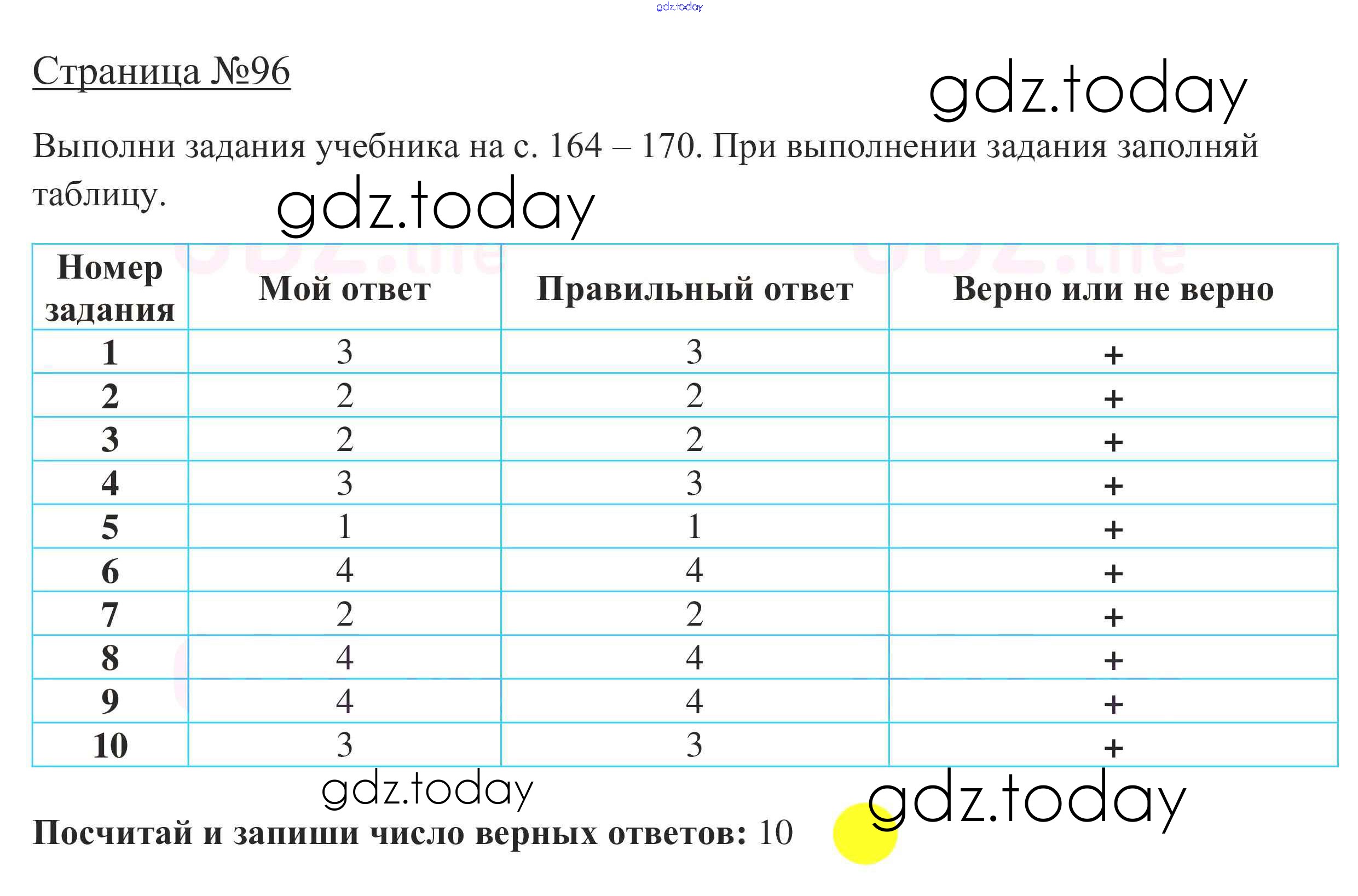 gdz.today

Страница №96

gdz.today

Выполни задания учебника на с. 164 – 170. При выполнении задания заполняй таблицу.

gdz.today

| Номер задания | Мой ответ | Правильный ответ | Верно или не верно |
|---|---|---|---|
| 1 | 3 | 3 | + |
| 2 | 2 | 2 | + |
| 3 | 2 | 2 | + |
| 4 | 3 | 3 | + |
| 5 | 1 | 1 | + |
| 6 | 4 | 4 | + |
| 7 | 2 | 2 | + |
| 8 | 4 | 4 | + |
| 9 | 4 | 4 | + |
| 10 | 3 | 3 | + |

gdz.today

gdz.today

Посчитай и запиши число верных ответов: 10